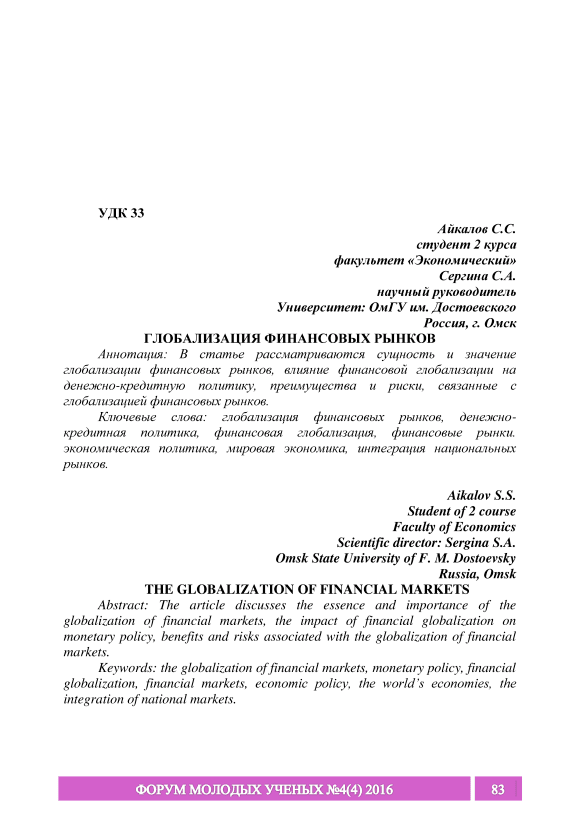 УДК 33

Айкалов С.С.
студент 2 курса
факультет «Экономический»
Сергина С.А.
научный руководитель
Университет: ОмГУ им. Достоевского
Россия, г. Омск

ГЛОБАЛИЗАЦИЯ ФИНАНСОВЫХ РЫНКОВ

Аннотация: В статье рассматриваются сущность и значение глобализации финансовых рынков, влияние финансовой глобализации на денежно-кредитную политику, преимущества и риски, связанные с глобализацией финансовых рынков.

Ключевые слова: глобализация финансовых рынков, денежно-кредитная политика, финансовая глобализация, финансовые рынки. экономическая политика, мировая экономика, интеграция национальных рынков.

Aikalov S.S.
Student of 2 course
Faculty of Economics
Scientific director: Sergina S.A.
Omsk State University of F. M. Dostoevsky
Russia, Omsk

THE GLOBALIZATION OF FINANCIAL MARKETS

Abstract: The article discusses the essence and importance of the globalization of financial markets, the impact of financial globalization on monetary policy, benefits and risks associated with the globalization of financial markets.

Keywords: the globalization of financial markets, monetary policy, financial globalization, financial markets, economic policy, the world's economies, the integration of national markets.

ФОРУМ МОЛОДЫХ УЧЕНЫХ №4(4) 2016 83